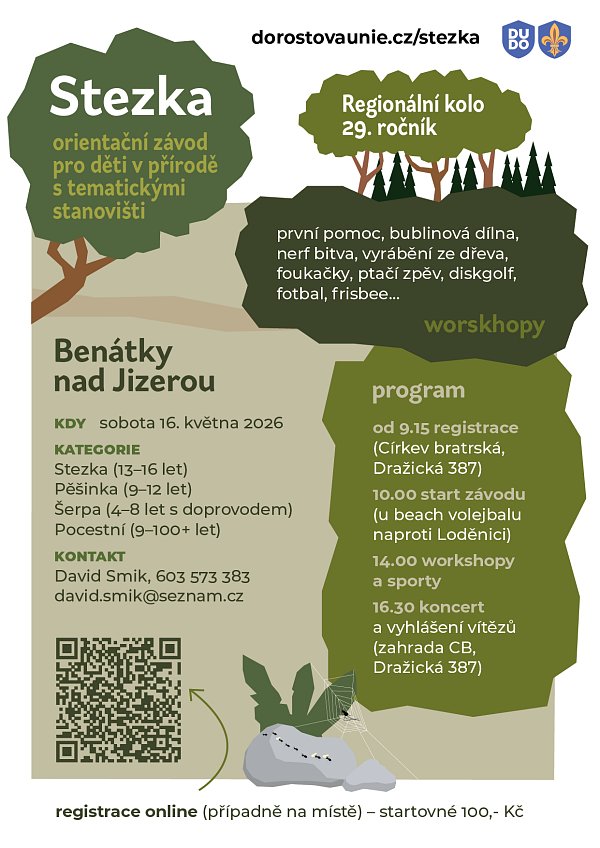 dorostovaunie.cz/stezka

DU DO

Stezka

orientační závod pro děti v přírodě s tematickými stanovišti

Regionální kolo 29. ročník

první pomoc, bublinová dílna, nerf bitva, vyrábění ze dřeva, foukačky, ptačí zpěv, diskgolf, fotbal, frisbee…

worskhopy

Benátky nad Jizerou

KDY sobota 16. května 2026

KATEGORIE
Stezka (13–16 let)
Pěšinka (9–12 let)
Šerpa (4–8 let s doprovodem)
Pocestní (9–100+ let)

KONTAKT
David Smik, 603 573 383
david.smik@seznam.cz

program

od 9.15 registrace (Církev bratrská, Dražická 387)

10.00 start závodu (u beach volejbalu naproti Loděnici)

14.00 workshopy a sporty

16.30 koncert a vyhlášení vítězů (zahrada CB, Dražická 387)

registrace online (případně na místě) – startovné 100,- Kč